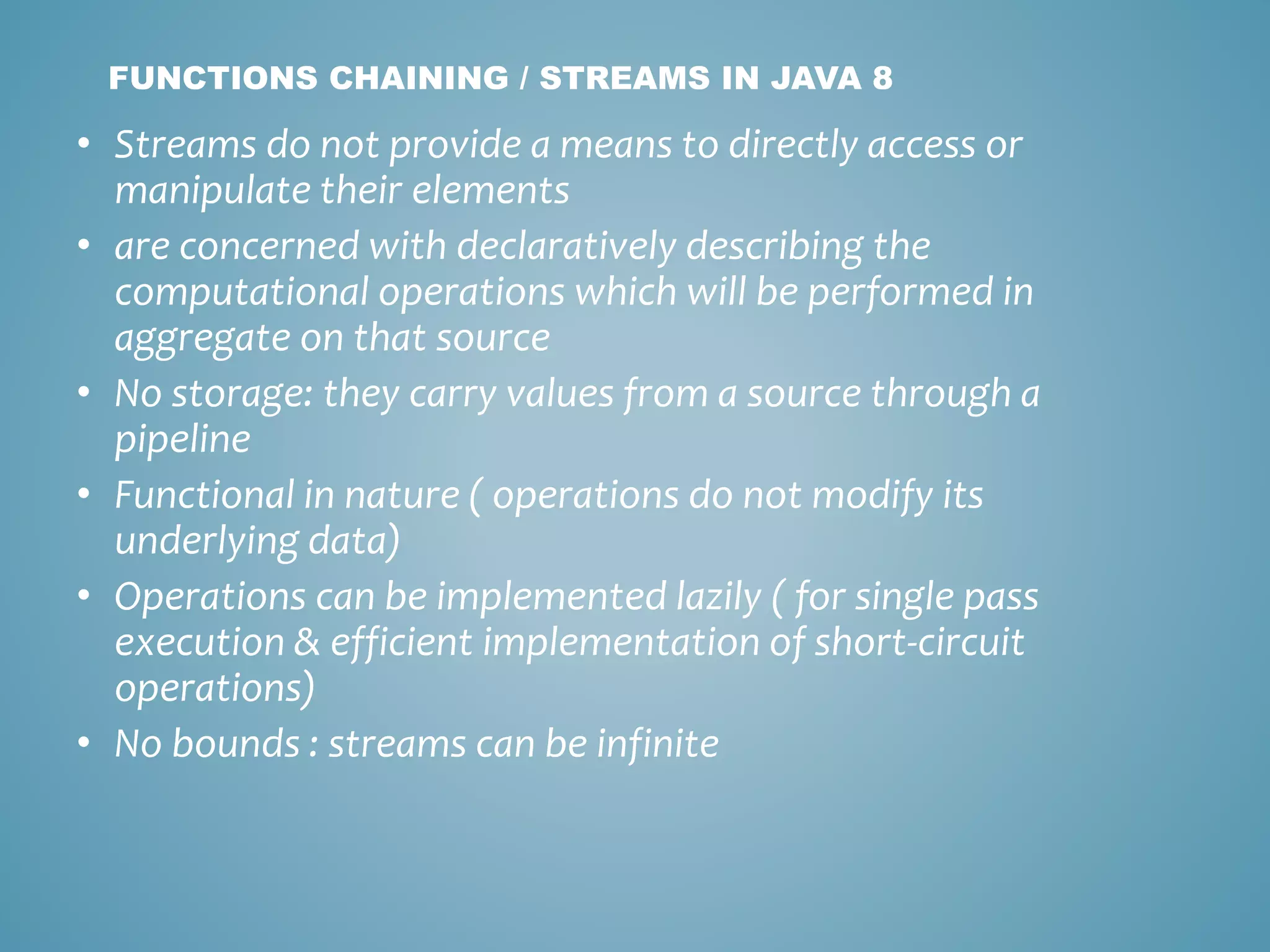 FUNCTIONS CHAINING / STREAMS IN JAVA 8

• Streams do not provide a means to directly access or manipulate their elements
• are concerned with declaratively describing the computational operations which will be performed in aggregate on that source
• No storage: they carry values from a source through a pipeline
• Functional in nature ( operations do not modify its underlying data)
• Operations can be implemented lazily ( for single pass execution & efficient implementation of short-circuit operations)
• No bounds : streams can be infinite